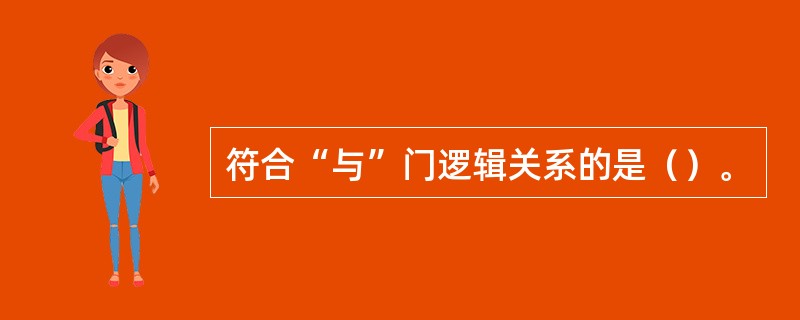 符合“与”门逻辑关系的是（）。